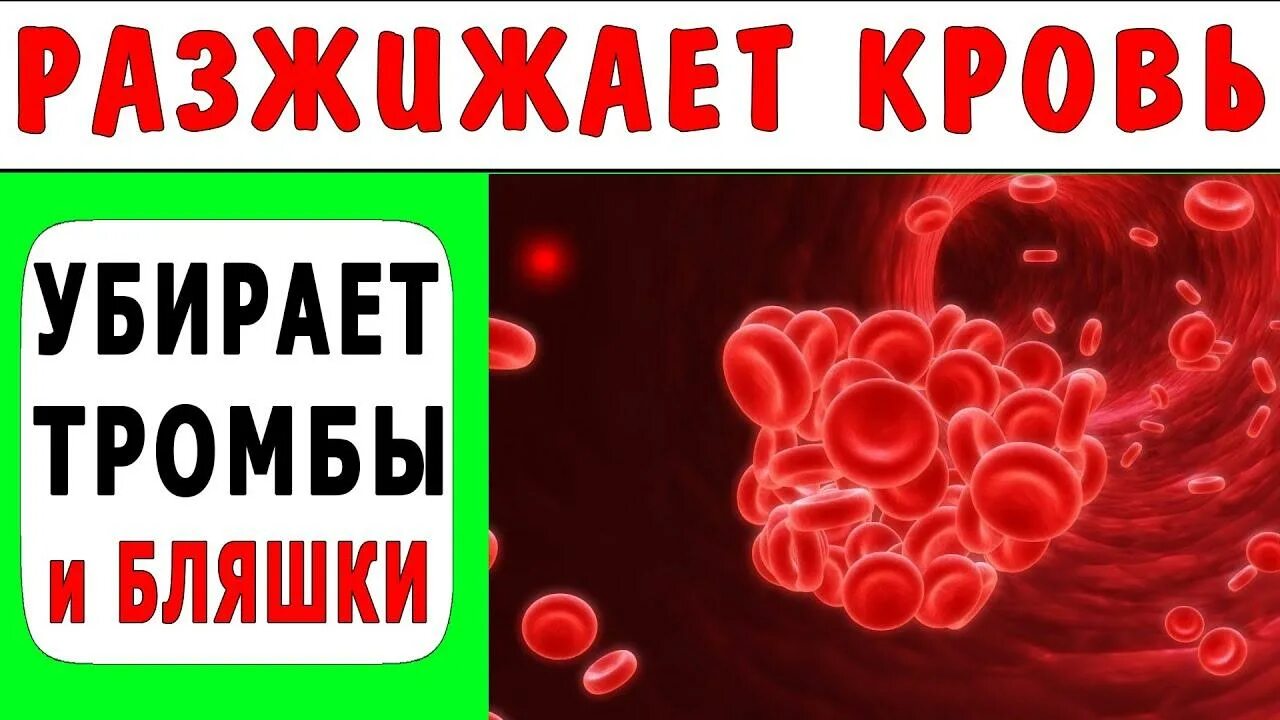 РАЗЖИЖАЕТ КРОВЬ

УБИРАЕТ ТРОМБЫ и БЛЯШКИ